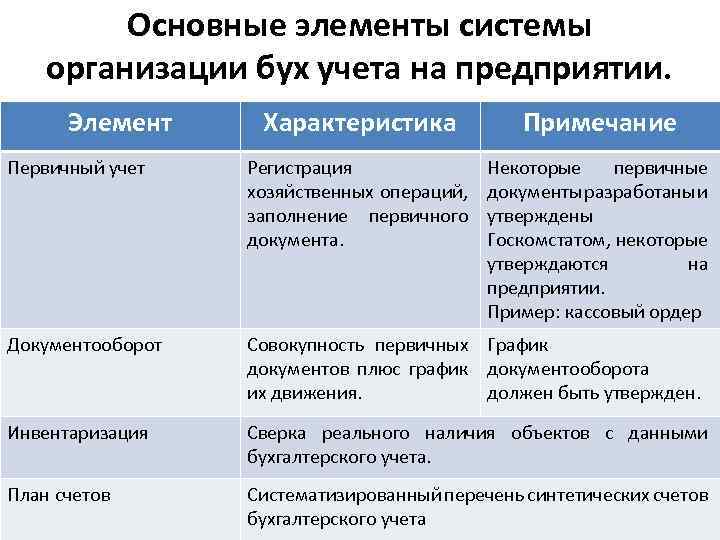 Основные элементы системы организации бух учета на предприятии.

| Элемент | Характеристика | Примечание |
|---|---|---|
| Первичный учет | Регистрация хозяйственных операций, заполнение первичного документа. | Некоторые первичные документы разработаны и утверждены Госкомстатом, некоторые утверждаются на предприятии. Пример: кассовый ордер |
| Документооборот | Совокупность первичных документов плюс график их движения. | График документооборота должен быть утвержден. |
| Инвентаризация | Сверка реального наличия объектов с данными бухгалтерского учета. | |
| План счетов | Систематизированный перечень синтетических счетов бухгалтерского учета | |